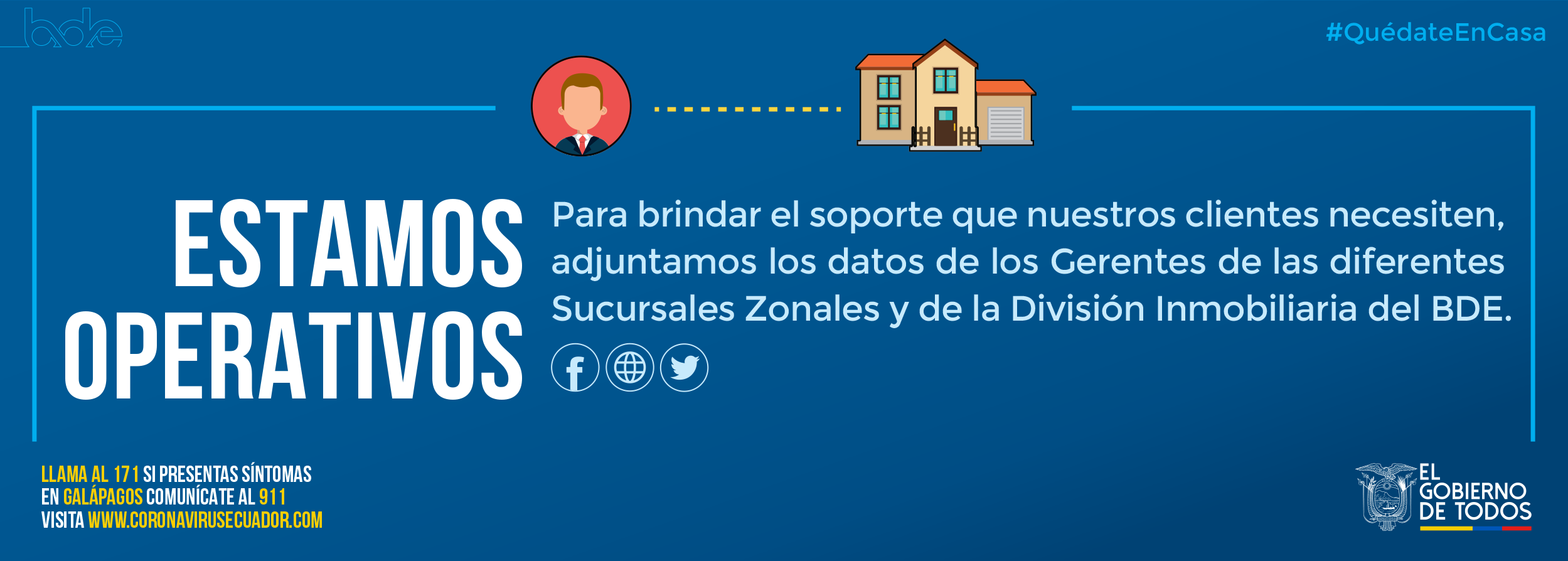 bde

#QuédateEnCasa

ESTAMOS OPERATIVOS

Para brindar el soporte que nuestros clientes necesiten, adjuntamos los datos de los Gerentes de las diferentes Sucursales Zonales y de la División Inmobiliaria del BDE.

LLAMA AL 171 SI PRESENTAS SÍNTOMAS
EN GALÁPAGOS COMUNÍCATE AL 911
VISITA WWW.CORONAVIRUSECUADOR.COM

EL GOBIERNO DE TODOS